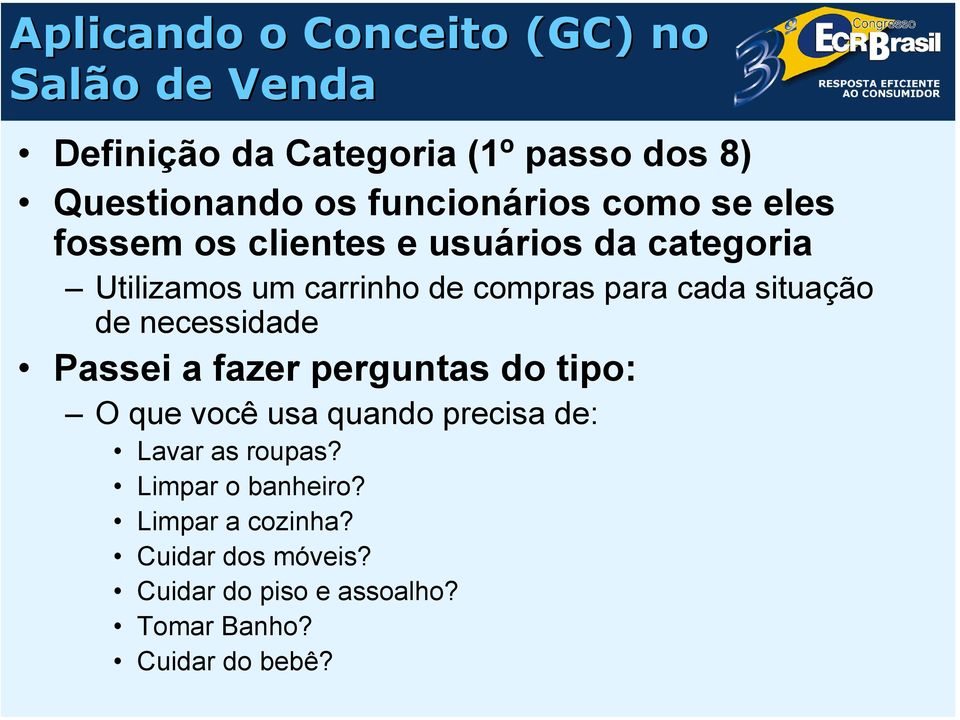 Aplicando o Conceito (GC) no Salão de Venda

3º Congresso ECR Brasil
RESPOSTA EFICIENTE AO CONSUMIDOR

• Definição da Categoria (1º passo dos 8)
• Questionando os funcionários como se eles fossem os clientes e usuários da categoria
– Utilizamos um carrinho de compras para cada situação de necessidade
• Passei a fazer perguntas do tipo:
– O que você usa quando precisa de:
• Lavar as roupas?
• Limpar o banheiro?
• Limpar a cozinha?
• Cuidar dos móveis?
• Cuidar do piso e assoalho?
• Tomar Banho?
• Cuidar do bebê?